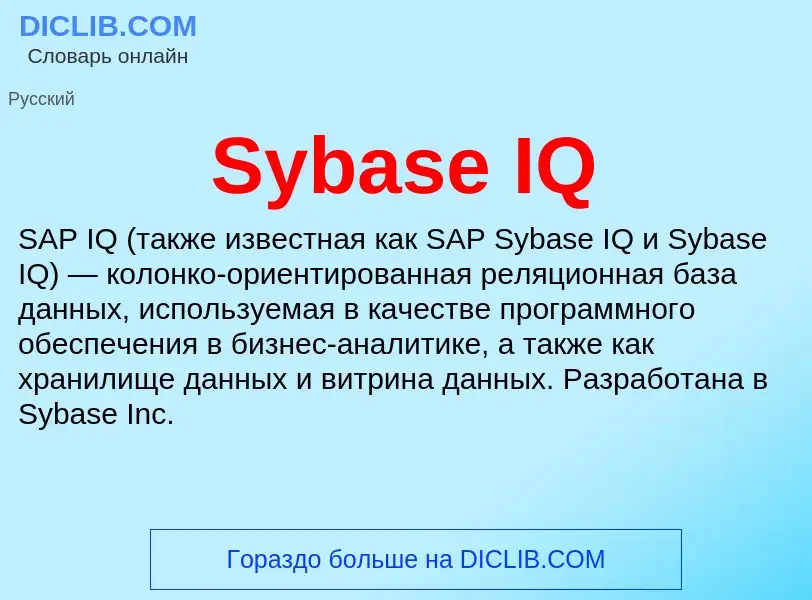 DICLIB.COM
Словарь онлайн

Русский

Sybase IQ

SAP IQ (также известная как SAP Sybase IQ и Sybase IQ) — колонко-ориентированная реляционная база данных, используемая в качестве программного обеспечения в бизнес-аналитике, а также как хранилище данных и витрина данных. Разработана в Sybase Inc.

Гораздо больше на DICLIB.COM